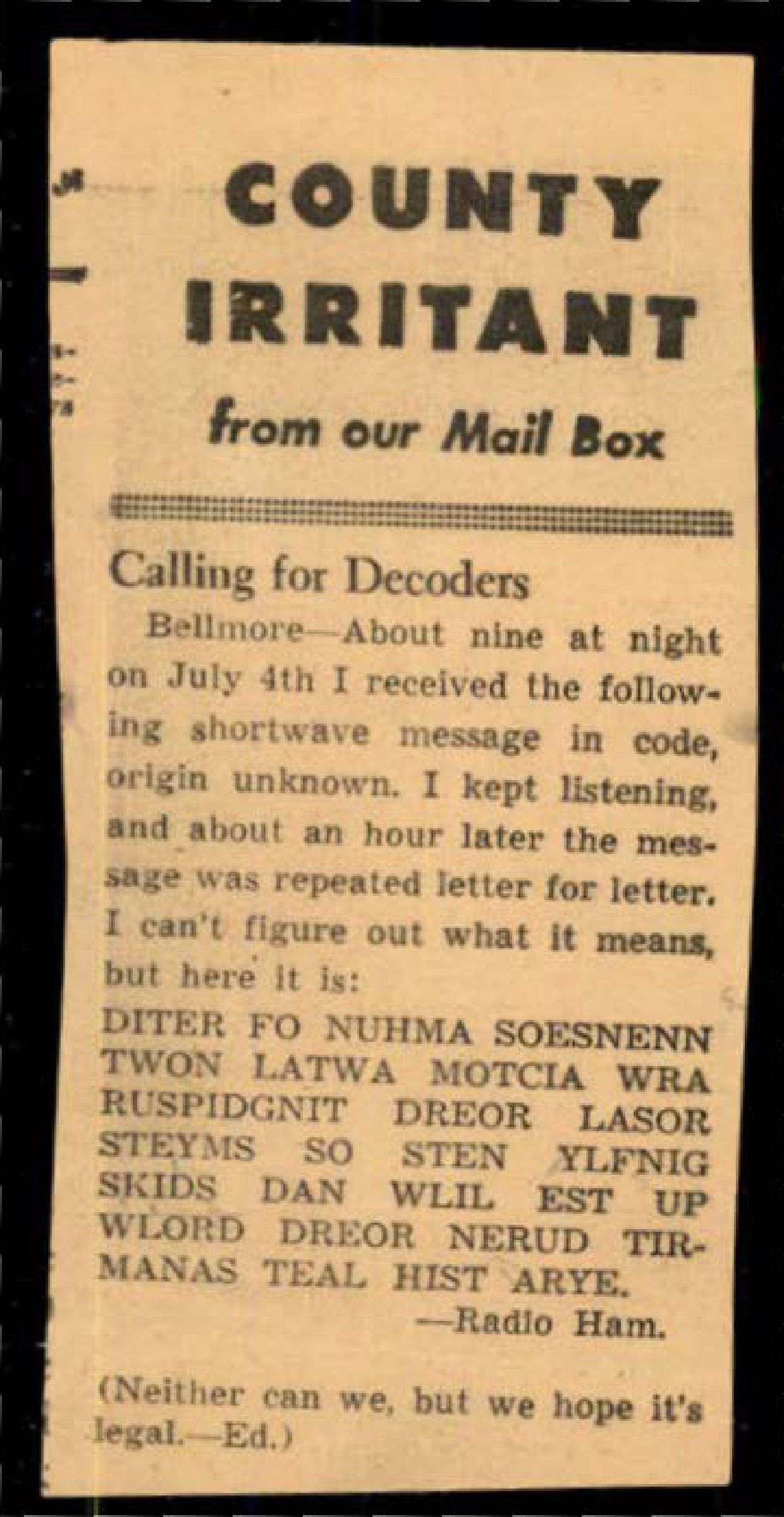 COUNTY IRRITANT

from our Mail Box

Calling for Decoders

Bellmore—About nine at night on July 4th I received the following shortwave message in code, origin unknown. I kept listening, and about an hour later the message was repeated letter for letter. I can't figure out what it means, but here it is:

DITER FO NUHMA SOESNENN TWON LATWA MOTCIA WRA RUSPIDGNIT DREOR LASOR STEYMS SO STEN YLFNIG SKIDS DAN WLIL EST UP WLORD DREOR NERUD TIRMANAS TEAL HIST ARYE.

—Radio Ham.

(Neither can we, but we hope it's legal.—Ed.)